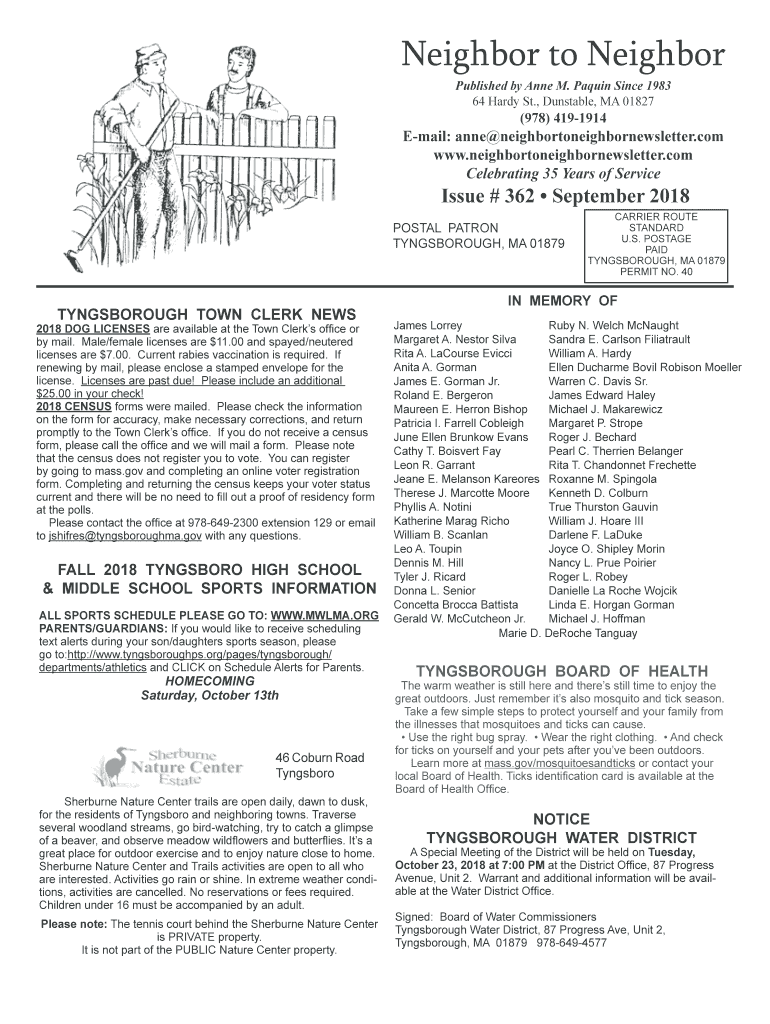 Neighbor to Neighbor

Published by Anne M. Paquin Since 1983
64 Hardy St., Dunstable, MA 01827
(978) 419-1914
E-mail: anne@neighbortoneighbornewsletter.com
www.neighbortoneighbornewsletter.com
Celebrating 35 Years of Service

Issue # 362 • September 2018

POSTAL PATRON
TYNGSBOROUGH, MA 01879

CARRIER ROUTE
STANDARD
U.S. POSTAGE
PAID
TYNGSBOROUGH, MA 01879
PERMIT NO. 40

TYNGSBOROUGH TOWN CLERK NEWS

2018 DOG LICENSES are available at the Town Clerk's office or by mail. Male/female licenses are $11.00 and spayed/neutered licenses are $7.00. Current rabies vaccination is required. If renewing by mail, please enclose a stamped envelope for the license. Licenses are past due! Please include an additional $25.00 in your check!
2018 CENSUS forms were mailed. Please check the information on the form for accuracy, make necessary corrections, and return promptly to the Town Clerk's office. If you do not receive a census form, please call the office and we will mail a form. Please note that the census does not register you to vote. You can register by going to mass.gov and completing an online voter registration form. Completing and returning the census keeps your voter status current and there will be no need to fill out a proof of residency form at the polls.
Please contact the office at 978-649-2300 extension 129 or email to jshifres@tyngsboroughma.gov with any questions.

FALL 2018 TYNGSBORO HIGH SCHOOL & MIDDLE SCHOOL SPORTS INFORMATION

ALL SPORTS SCHEDULE PLEASE GO TO: WWW.MWLMA.ORG
PARENTS/GUARDIANS: If you would like to receive scheduling text alerts during your son/daughters sports season, please go to:http://www.tyngsboroughps.org/pages/tyngsborough/departments/athletics and CLICK on Schedule Alerts for Parents.
HOMECOMING
Saturday, October 13th

Sherburne Nature Center Estate

46 Coburn Road
Tyngsboro

Sherburne Nature Center trails are open daily, dawn to dusk, for the residents of Tyngsboro and neighboring towns. Traverse several woodland streams, go bird-watching, try to catch a glimpse of a beaver, and observe meadow wildflowers and butterflies. It's a great place for outdoor exercise and to enjoy nature close to home. Sherburne Nature Center and Trails activities are open to all who are interested. Activities go rain or shine. In extreme weather conditions, activities are cancelled. No reservations or fees required. Children under 16 must be accompanied by an adult.

Please note: The tennis court behind the Sherburne Nature Center is PRIVATE property.
It is not part of the PUBLIC Nature Center property.

IN MEMORY OF

James Lorrey
Margaret A. Nestor Silva
Rita A. LaCourse Evicci
Anita A. Gorman
James E. Gorman Jr.
Roland E. Bergeron
Maureen E. Herron Bishop
Patricia I. Farrell Cobleigh
June Ellen Brunkow Evans
Cathy T. Boisvert Fay
Leon R. Garrant
Jeane E. Melanson Kareores
Therese J. Marcotte Moore
Phyllis A. Notini
Katherine Marag Richo
William B. Scanlan
Leo A. Toupin
Dennis M. Hill
Tyler J. Ricard
Donna L. Senior
Concetta Brocca Battista
Gerald W. McCutcheon Jr.

Ruby N. Welch McNaught
Sandra E. Carlson Filiatrault
William A. Hardy
Ellen Ducharme Bovil Robison Moeller
Warren C. Davis Sr.
James Edward Haley
Michael J. Makarewicz
Margaret P. Strope
Roger J. Bechard
Pearl C. Therrien Belanger
Rita T. Chandonnet Frechette
Roxanne M. Spingola
Kenneth D. Colburn
True Thurston Gauvin
William J. Hoare III
Darlene F. LaDuke
Joyce O. Shipley Morin
Nancy L. Prue Poirier
Roger L. Robey
Danielle La Roche Wojcik
Linda E. Horgan Gorman
Michael J. Hoffman

Marie D. DeRoche Tanguay

TYNGSBOROUGH BOARD OF HEALTH

The warm weather is still here and there's still time to enjoy the great outdoors. Just remember it's also mosquito and tick season.
Take a few simple steps to protect yourself and your family from the illnesses that mosquitoes and ticks can cause.
• Use the right bug spray. • Wear the right clothing. • And check for ticks on yourself and your pets after you've been outdoors.
Learn more at mass.gov/mosquitoesandticks or contact your local Board of Health. Ticks identification card is available at the Board of Health Office.

NOTICE
TYNGSBOROUGH WATER DISTRICT

A Special Meeting of the District will be held on Tuesday, October 23, 2018 at 7:00 PM at the District Office, 87 Progress Avenue, Unit 2. Warrant and additional information will be available at the Water District Office.

Signed: Board of Water Commissioners
Tyngsborough Water District, 87 Progress Ave, Unit 2,
Tyngsborough, MA 01879 978-649-4577